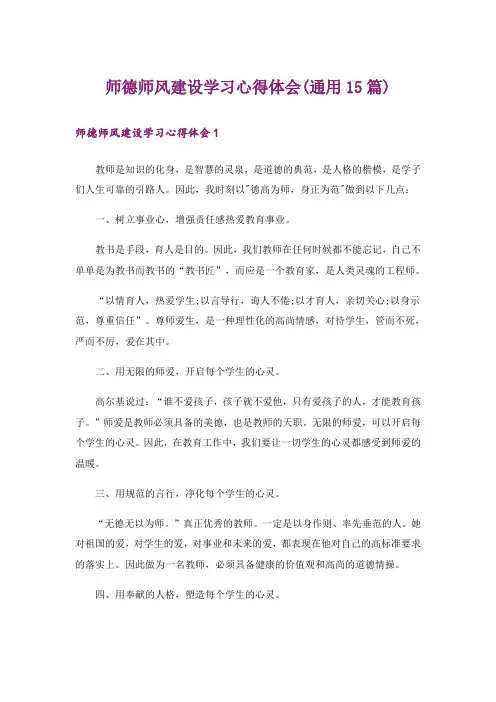 师德师风建设学习心得体会(通用15篇)

师德师风建设学习心得体会1

教师是知识的化身，是智慧的灵泉，是道德的典范，是人格的楷模，是学子们人生可靠的引路人。因此，我时刻以"德高为师，身正为范"做到以下几点：

一、树立事业心，增强责任感热爱教育事业。

教书是手段，育人是目的。因此，我们教师在任何时候都不能忘记，自己不单单是为教书而教书的“教书匠”，而应是一个教育家，是人类灵魂的工程师。

“以情育人，热爱学生;以言导行，诲人不倦;以才育人，亲切关心;以身示范，尊重信任”。尊师爱生，是一种理性化的高尚情感，对待学生，管而不死，严而不厉，爱在其中。

二、用无限的师爱，开启每个学生的心灵。

高尔基说过：“谁不爱孩子，孩子就不爱他，只有爱孩子的人，才能教育孩子。”师爱是教师必须具备的美德，也是教师的天职。无限的师爱，可以开启每个学生的心灵。因此，在教育工作中，我们要让一切学生的心灵都感受到师爱的温暖。

三、用规范的言行，净化每个学生的心灵。

“无德无以为师。”真正优秀的教师。一定是以身作则、率先垂范的人。她对祖国的爱，对学生的爱，对事业和未来的爱，都表现在他对自己的高标准要求的落实上。因此做为一名教师，必须具备健康的价值观和高尚的道德情操。

四、用奉献的人格，塑造每个学生的心灵。